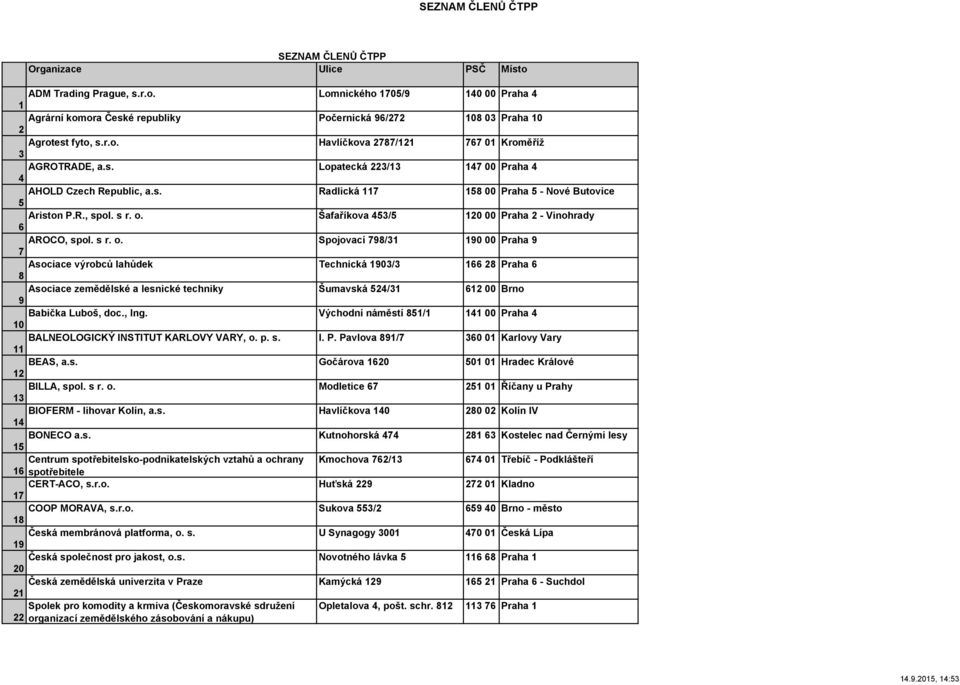 SEZNAM ČLENŮ ČTPP

SEZNAM ČLENŮ ČTPP

| | Organizace | Ulice | PSČ | Místo |
|---|---|---|---|---|
| 1 | ADM Trading Prague, s.r.o. | Lomnického 1705/9 | 140 00 | Praha 4 |
| 2 | Agrární komora České republiky | Počernická 96/272 | 108 03 | Praha 10 |
| 3 | Agrotest fyto, s.r.o. | Havlíčkova 2787/121 | 767 01 | Kroměříž |
| 4 | AGROTRADE, a.s. | Lopatecká 223/13 | 147 00 | Praha 4 |
| 5 | AHOLD Czech Republic, a.s. | Radlická 117 | 158 00 | Praha 5 - Nové Butovice |
| 6 | Ariston P.R., spol. s r. o. | Šafaříkova 453/5 | 120 00 | Praha 2 - Vinohrady |
| 7 | AROCO, spol. s r. o. | Spojovací 798/31 | 190 00 | Praha 9 |
| 8 | Asociace výrobců lahůdek | Technická 1903/3 | 166 28 | Praha 6 |
| 9 | Asociace zemědělské a lesnické techniky | Šumavská 524/31 | 612 00 | Brno |
| 10 | Babička Luboš, doc., Ing. | Východní náměstí 851/1 | 141 00 | Praha 4 |
| 11 | BALNEOLOGICKÝ INSTITUT KARLOVY VARY, o. p. s. | I. P. Pavlova 891/7 | 360 01 | Karlovy Vary |
| 12 | BEAS, a.s. | Gočárova 1620 | 501 01 | Hradec Králové |
| 13 | BILLA, spol. s r. o. | Modletice 67 | 251 01 | Říčany u Prahy |
| 14 | BIOFERM - lihovar Kolín, a.s. | Havlíčkova 140 | 280 02 | Kolín IV |
| 15 | BONECO a.s. | Kutnohorská 474 | 281 63 | Kostelec nad Černými lesy |
| 16 | Centrum spotřebitelsko-podnikatelských vztahů a ochrany spotřebitele | Kmochova 762/13 | 674 01 | Třebíč - Podklášteří |
| 17 | CERT-ACO, s.r.o. | Huťská 229 | 272 01 | Kladno |
| 18 | COOP MORAVA, s.r.o. | Sukova 553/2 | 659 40 | Brno - město |
| 19 | Česká membránová platforma, o. s. | U Synagogy 3001 | 470 01 | Česká Lípa |
| 20 | Česká společnost pro jakost, o.s. | Novotného lávka 5 | 116 68 | Praha 1 |
| 21 | Česká zemědělská univerzita v Praze | Kamýcká 129 | 165 21 | Praha 6 - Suchdol |
| 22 | Spolek pro komodity a krmiva (Českomoravské sdružení organizací zemědělského zásobování a nákupu) | Opletalova 4, pošt. schr. 812 | 113 76 | Praha 1 |

14.9.2015, 14:53